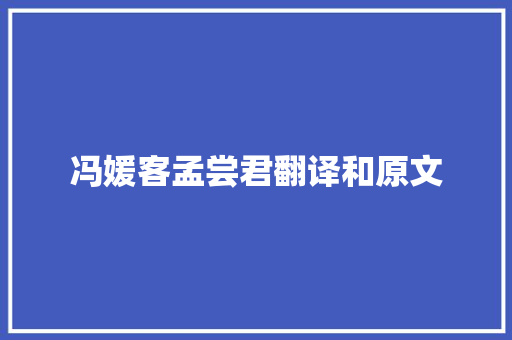 冯媛客孟尝君翻译和原文